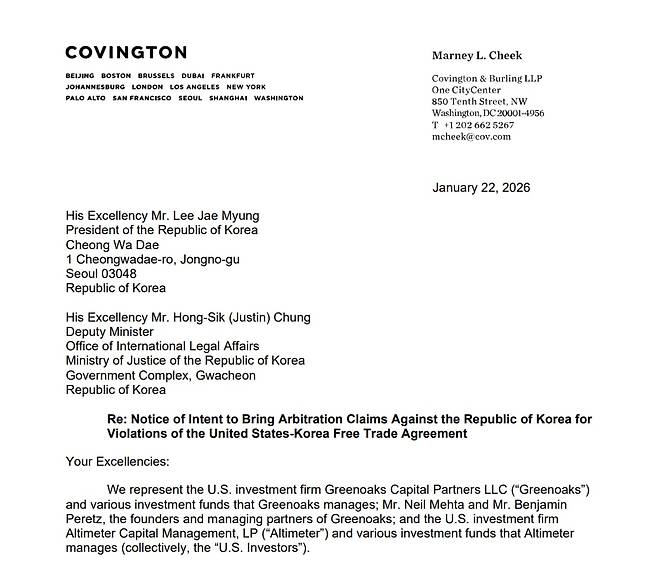 COVINGTON

BEIJING BOSTON BRUSSELS DUBAI FRANKFURT JOHANNESBURG LONDON LOS ANGELES NEW YORK PALO ALTO SAN FRANCISCO SEOUL SHANGHAI WASHINGTON

Marney L. Cheek

Covington & Burling LLP
One CityCenter
850 Tenth Street, NW
Washington, DC 20001-4956
T +1 202 662 5267
mcheek@cov.com

January 22, 2026

His Excellency Mr. Lee Jae Myung
President of the Republic of Korea
Cheong Wa Dae
1 Cheongwadae-ro, Jongno-gu
Seoul 03048
Republic of Korea

His Excellency Mr. Hong-Sik (Justin) Chung
Deputy Minister
Office of International Legal Affairs
Ministry of Justice of the Republic of Korea
Government Complex, Gwacheon
Republic of Korea

Re: Notice of Intent to Bring Arbitration Claims Against the Republic of Korea for Violations of the United States-Korea Free Trade Agreement

Your Excellencies:

We represent the U.S. investment firm Greenoaks Capital Partners LLC ("Greenoaks") and various investment funds that Greenoaks manages; Mr. Neil Mehta and Mr. Benjamin Peretz, the founders and managing partners of Greenoaks; and the U.S. investment firm Altimeter Capital Management, LP ("Altimeter") and various investment funds that Altimeter manages (collectively, the "U.S. Investors").